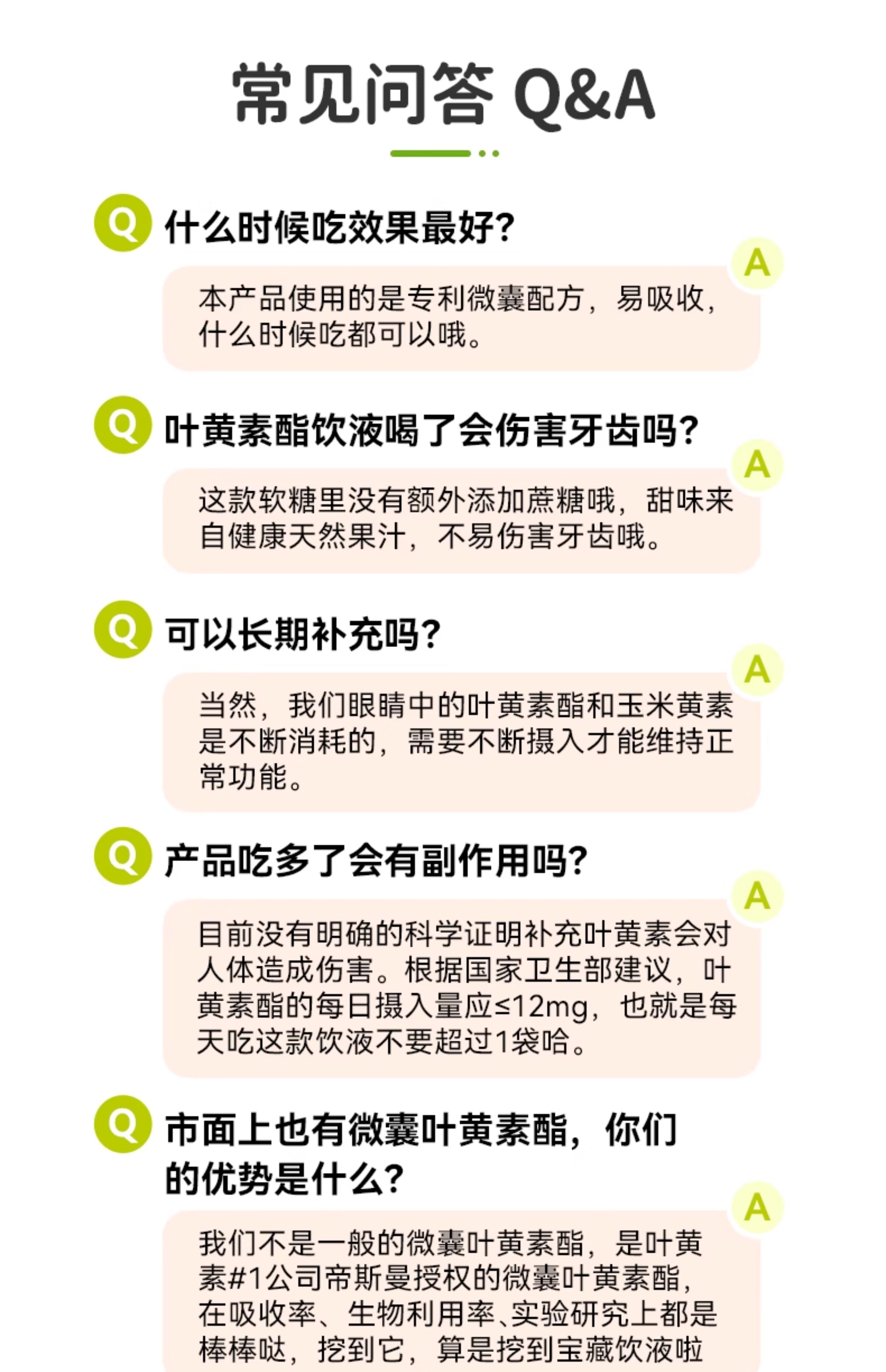 常见问答 Q&A

Q 什么时候吃效果最好?

A 本产品使用的是专利微囊配方，易吸收，什么时候吃都可以哦。

Q 叶黄素酯饮液喝了会伤害牙齿吗?

A 这款软糖里没有额外添加蔗糖哦，甜味来自健康天然果汁，不易伤害牙齿哦。

Q 可以长期补充吗?

A 当然，我们眼睛中的叶黄素酯和玉米黄素是不断消耗的，需要不断摄入才能维持正常功能。

Q 产品吃多了会有副作用吗?

A 目前没有明确的科学证明补充叶黄素会对人体造成伤害。根据国家卫生部建议，叶黄素酯的每日摄入量应≤12mg，也就是每天吃这款饮液不要超过1袋哈。

Q 市面上也有微囊叶黄素酯，你们的优势是什么?

A 我们不是一般的微囊叶黄素酯，是叶黄素#1公司帝斯曼授权的微囊叶黄素酯，在吸收率、生物利用率、实验研究上都是棒棒哒，挖到它，算是挖到宝藏饮液啦